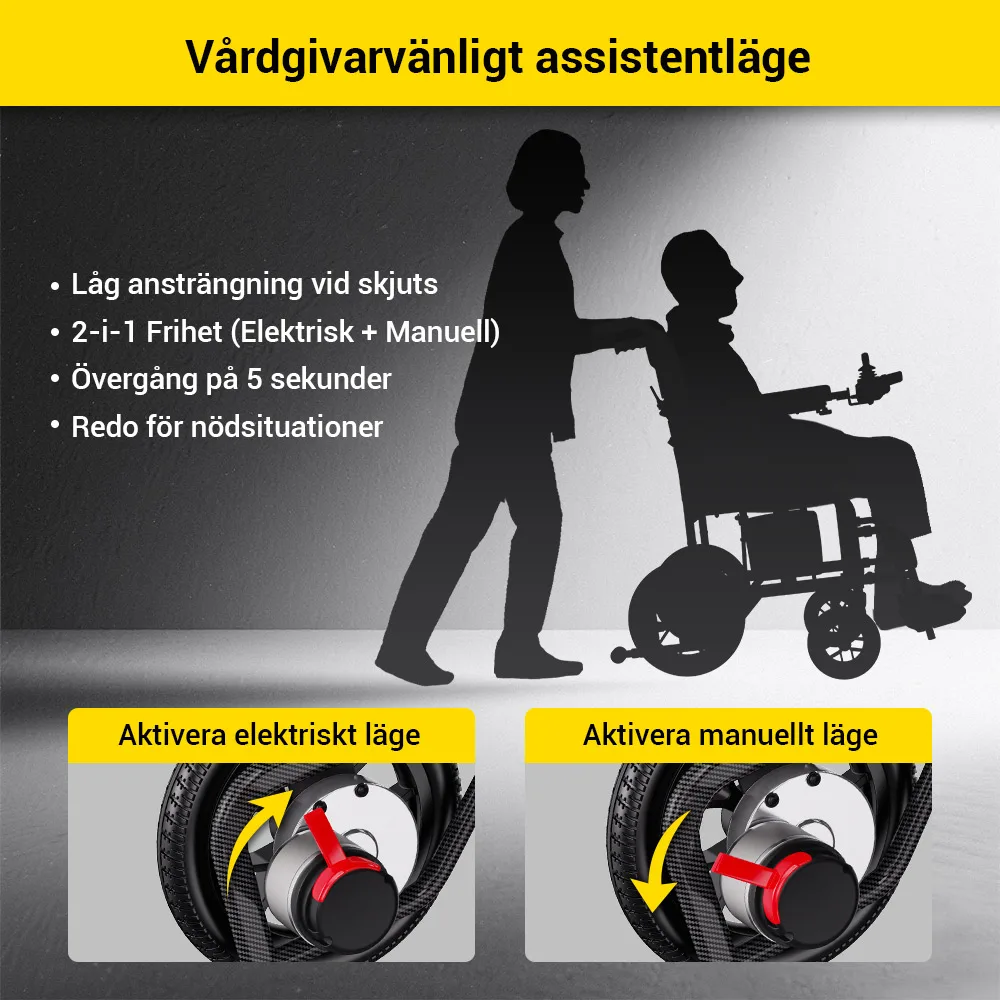 Vårdgivarvänligt assistentläge

• Låg ansträngning vid skjuts
• 2-i-1 Frihet (Elektrisk + Manuell)
• Övergång på 5 sekunder
• Redo för nödsituationer

Aktivera elektriskt läge

Aktivera manuellt läge